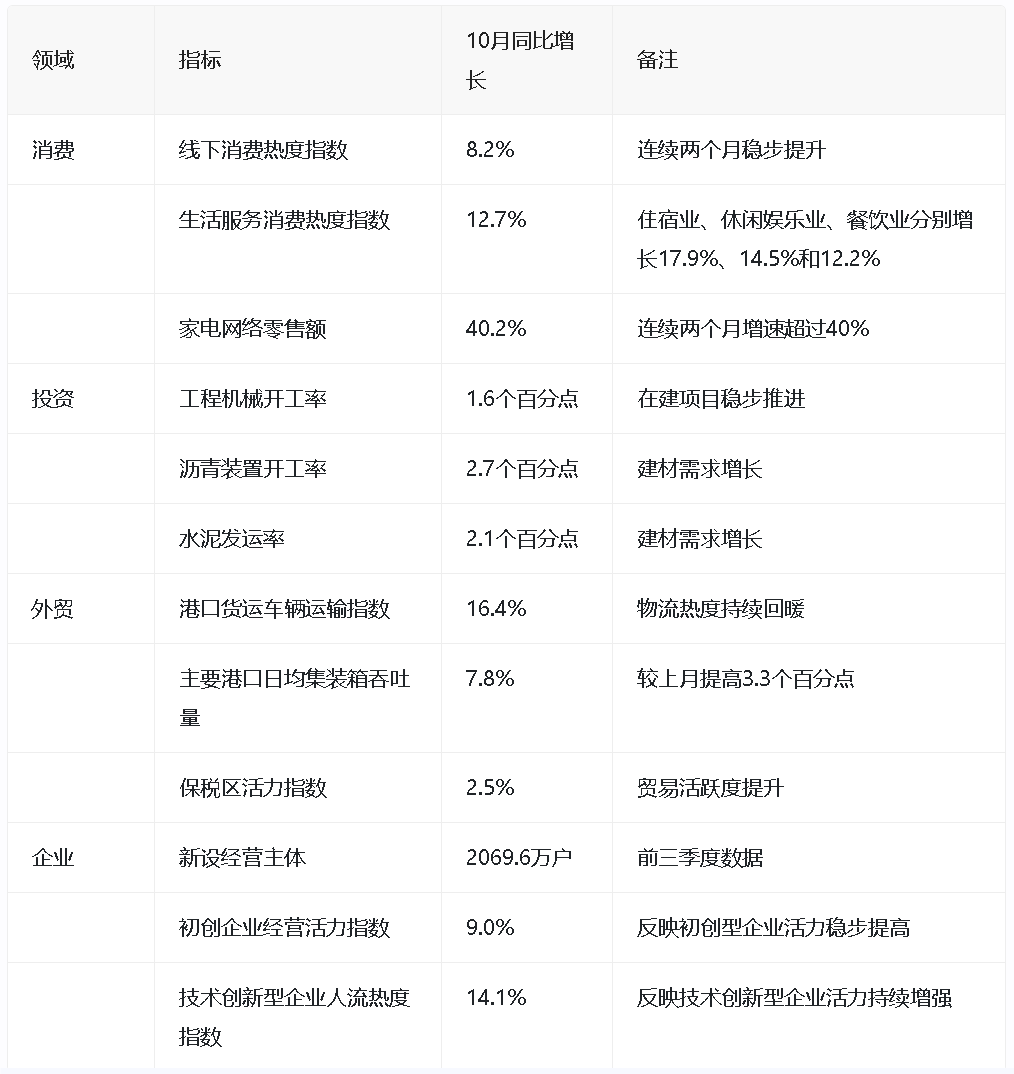 | 领域 | 指标 | 10月同比增长 | 备注 |
|---|---|---|---|
| 消费 | 线下消费热度指数 | 8.2% | 连续两个月稳步提升 |
| | 生活服务消费热度指数 | 12.7% | 住宿业、休闲娱乐业、餐饮业分别增长17.9%、14.5%和12.2% |
| | 家电网络零售额 | 40.2% | 连续两个月增速超过40% |
| 投资 | 工程机械开工率 | 1.6个百分点 | 在建项目稳步推进 |
| | 沥青装置开工率 | 2.7个百分点 | 建材需求增长 |
| | 水泥发运率 | 2.1个百分点 | 建材需求增长 |
| 外贸 | 港口货运车辆运输指数 | 16.4% | 物流热度持续回暖 |
| | 主要港口日均集装箱吞吐量 | 7.8% | 较上月提高3.3个百分点 |
| | 保税区活力指数 | 2.5% | 贸易活跃度提升 |
| 企业 | 新设经营主体 | 2069.6万户 | 前三季度数据 |
| | 初创企业经营活力指数 | 9.0% | 反映初创型企业活力稳步提高 |
| | 技术创新型企业人流热度指数 | 14.1% | 反映技术创新型企业活力持续增强 |